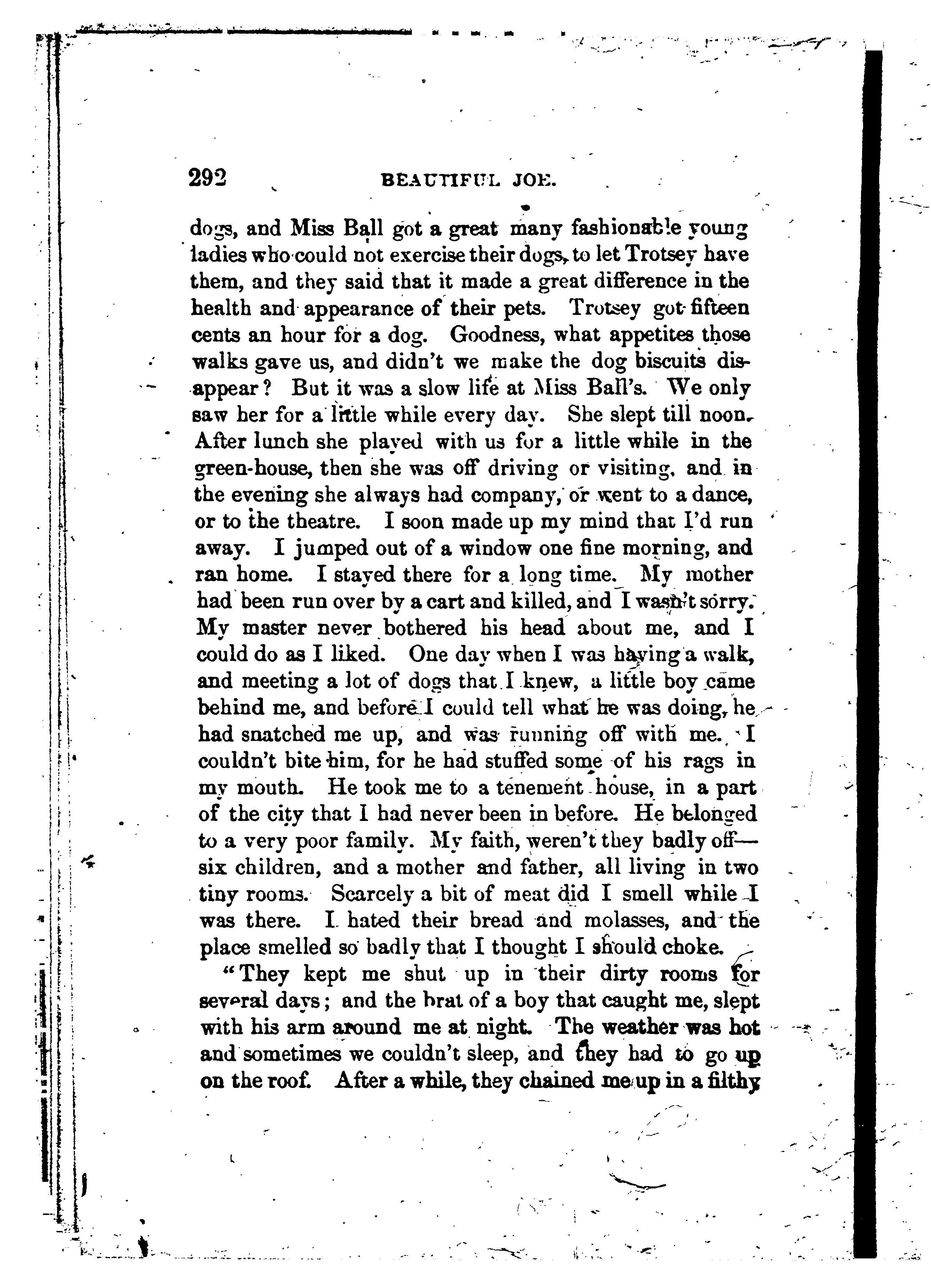 292 BEAUTIFUL JOE.

dogs, and Miss Ball got a great many fashionable young ladies who could not exercise their dogs, to let Trotsey have them, and they said that it made a great difference in the health and appearance of their pets. Trotsey got fifteen cents an hour for a dog. Goodness, what appetites those walks gave us, and didn't we make the dog biscuits disappear? But it was a slow life at Miss Ball's. We only saw her for a little while every day. She slept till noon. After lunch she played with us for a little while in the green-house, then she was off driving or visiting, and in the evening she always had company, or went to a dance, or to the theatre. I soon made up my mind that I'd run away. I jumped out of a window one fine morning, and ran home. I stayed there for a long time. My mother had been run over by a cart and killed, and I wasn't sorry. My master never bothered his head about me, and I could do as I liked. One day when I was having a walk, and meeting a lot of dogs that I knew, a little boy came behind me, and before I could tell what he was doing, he had snatched me up, and was running off with me. I couldn't bite him, for he had stuffed some of his rags in my mouth. He took me to a tenement house, in a part of the city that I had never been in before. He belonged to a very poor family. My faith, weren't they badly off—six children, and a mother and father, all living in two tiny rooms. Scarcely a bit of meat did I smell while I was there. I hated their bread and molasses, and the place smelled so badly that I thought I should choke.

"They kept me shut up in their dirty rooms for several days; and the brat of a boy that caught me, slept with his arm around me at night. The weather was hot and sometimes we couldn't sleep, and they had to go up on the roof. After a while, they chained me up in a filthy